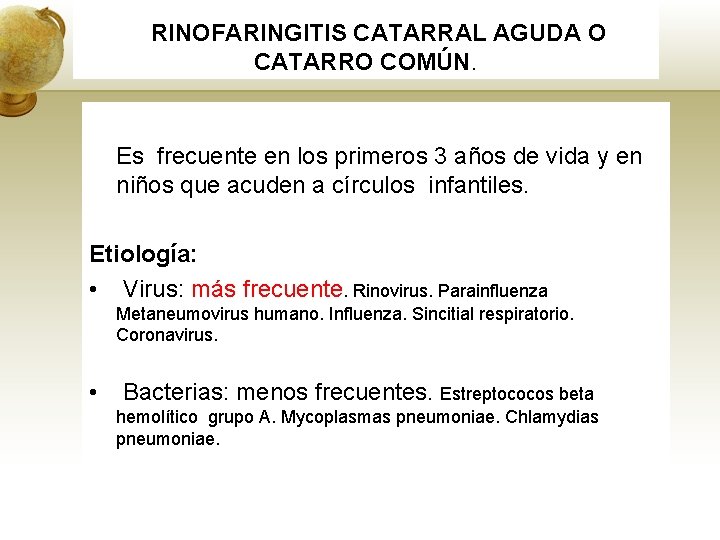 RINOFARINGITIS CATARRAL AGUDA O CATARRO COMÚN.

Es frecuente en los primeros 3 años de vida y en niños que acuden a círculos infantiles.

Etiología:

• Virus: más frecuente. Rinovirus. Parainfluenza Metaneumovirus humano. Influenza. Sincitial respiratorio. Coronavirus.

• Bacterias: menos frecuentes. Estreptococos beta hemolítico grupo A. Mycoplasmas pneumoniae. Chlamydias pneumoniae.